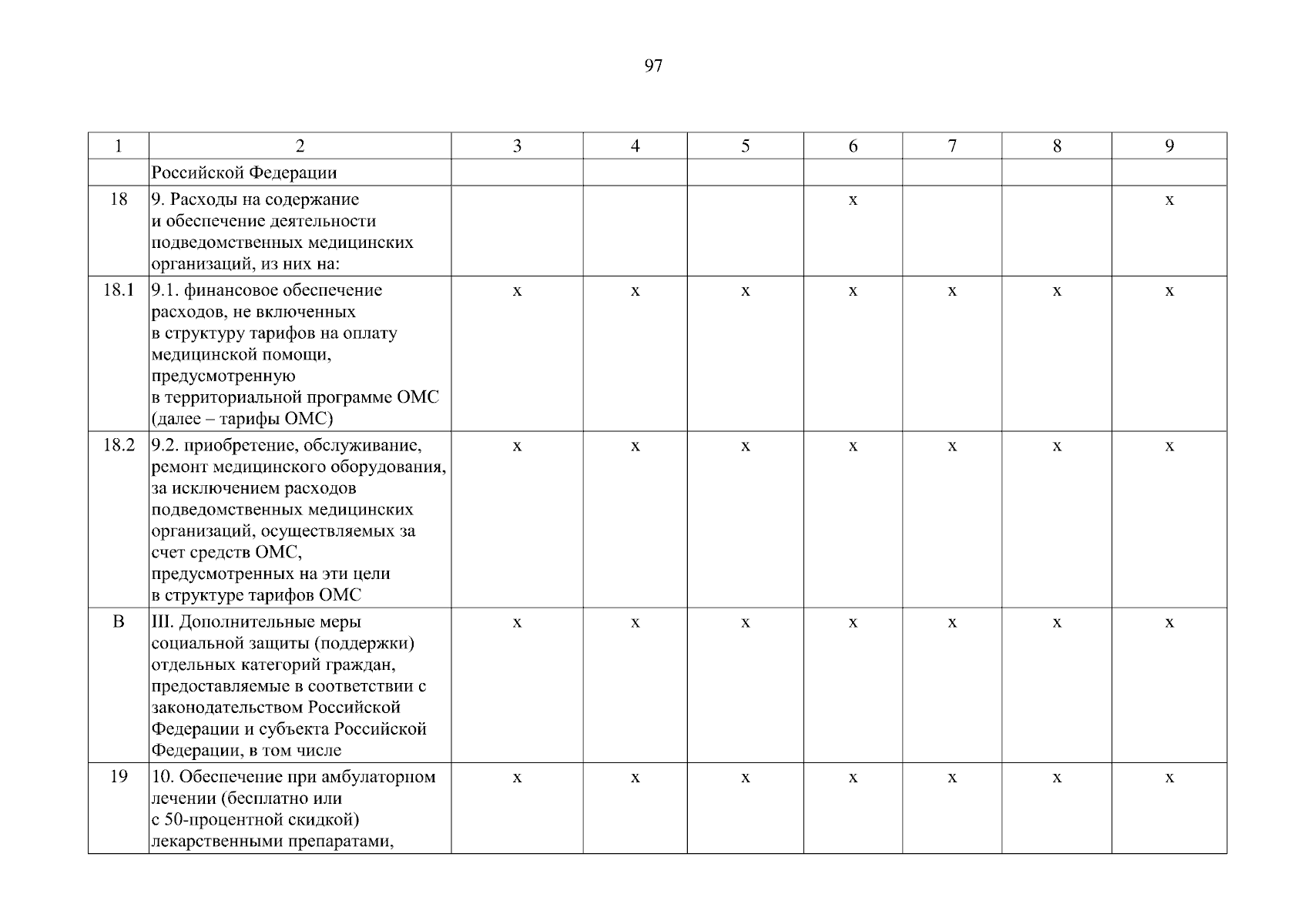 97

| 1 | 2 | 3 | 4 | 5 | 6 | 7 | 8 | 9 |
|---|---|---|---|---|---|---|---|---|
|  | Российской Федерации |  |  |  |  |  |  |  |
| 18 | 9. Расходы на содержание и обеспечение деятельности подведомственных медицинских организаций, из них на: |  |  |  | х |  |  | х |
| 18.1 | 9.1. финансовое обеспечение расходов, не включенных в структуру тарифов на оплату медицинской помощи, предусмотренную в территориальной программе ОМС (далее – тарифы ОМС) | х | х | х | х | х | х | х |
| 18.2 | 9.2. приобретение, обслуживание, ремонт медицинского оборудования, за исключением расходов подведомственных медицинских организаций, осуществляемых за счет средств ОМС, предусмотренных на эти цели в структуре тарифов ОМС | х | х | х | х | х | х | х |
| В | III. Дополнительные меры социальной защиты (поддержки) отдельных категорий граждан, предоставляемые в соответствии с законодательством Российской Федерации и субъекта Российской Федерации, в том числе | х | х | х | х | х | х | х |
| 19 | 10. Обеспечение при амбулаторном лечении (бесплатно или с 50-процентной скидкой) лекарственными препаратами, | х | х | х | х | х | х | х |